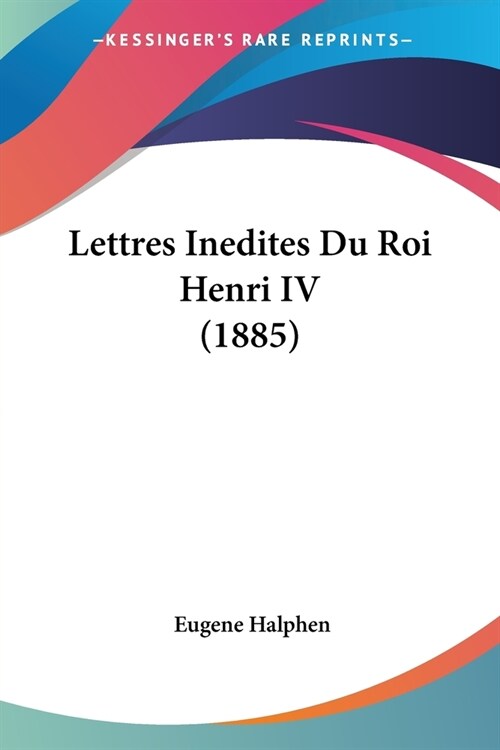 —KESSINGER'S RARE REPRINTS—

Lettres Inedites Du Roi Henri IV (1885)

Eugene Halphen